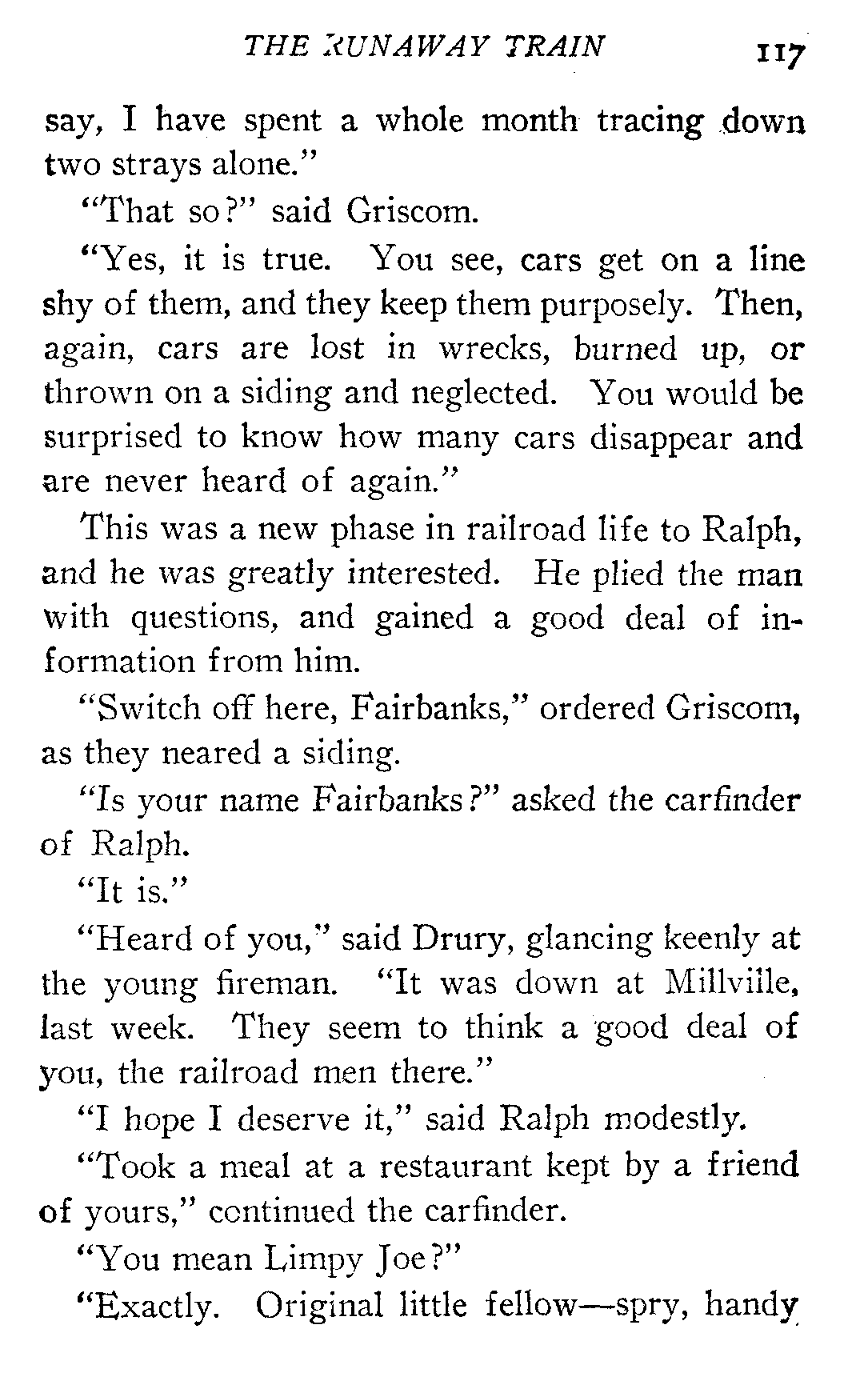 THE RUNAWAY TRAIN 117

say, I have spent a whole month tracing down two strays alone."

"That so?" said Griscom.

"Yes, it is true. You see, cars get on a line shy of them, and they keep them purposely. Then, again, cars are lost in wrecks, burned up, or thrown on a siding and neglected. You would be surprised to know how many cars disappear and are never heard of again."

This was a new phase in railroad life to Ralph, and he was greatly interested. He plied the man with questions, and gained a good deal of information from him.

"Switch off here, Fairbanks," ordered Griscom, as they neared a siding.

"Is your name Fairbanks?" asked the carfinder of Ralph.

"It is."

"Heard of you," said Drury, glancing keenly at the young fireman. "It was down at Millville, last week. They seem to think a good deal of you, the railroad men there."

"I hope I deserve it," said Ralph modestly.

"Took a meal at a restaurant kept by a friend of yours," continued the carfinder.

"You mean Limpy Joe?"

"Exactly. Original little fellow—spry, handy